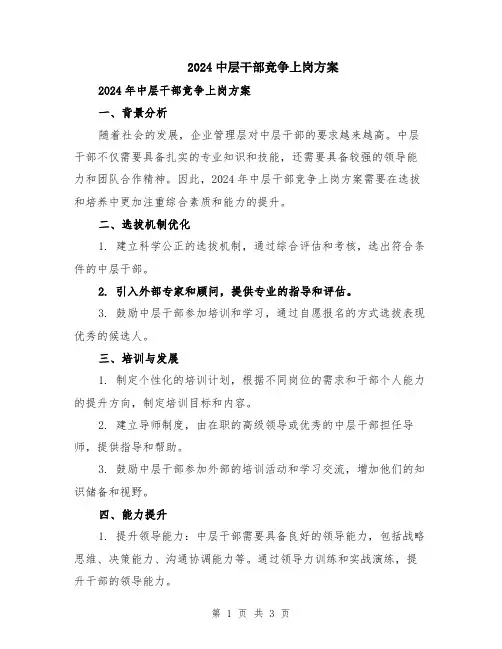 2024 中层干部竞争上岗方案

2024 年中层干部竞争上岗方案

一、背景分析

随着社会的发展，企业管理层对中层干部的要求越来越高。中层干部不仅需要具备扎实的专业知识和技能，还需要具备较强的领导能力和团队合作精神。因此，2024 年中层干部竞争上岗方案需要在选拔和培养中更加注重综合素质和能力的提升。

二、选拔机制优化

1. 建立科学公正的选拔机制，通过综合评估和考核，选出符合条件的中层干部。

2. 引入外部专家和顾问，提供专业的指导和评估。

3. 鼓励中层干部参加培训和学习，通过自愿报名的方式选拔表现优秀的候选人。

三、培训与发展

1. 制定个性化的培训计划，根据不同岗位的需求和干部个人能力的提升方向，制定培训目标和内容。

2. 建立导师制度，由在职的高级领导或优秀的中层干部担任导师，提供指导和帮助。

3. 鼓励中层干部参加外部的培训活动和学习交流，增加他们的知识储备和视野。

四、能力提升

1. 提升领导能力：中层干部需要具备良好的领导能力，包括战略思维、决策能力、沟通协调能力等。通过领导力训练和实战演练，提升干部的领导能力。

第 1 页 共 3 页